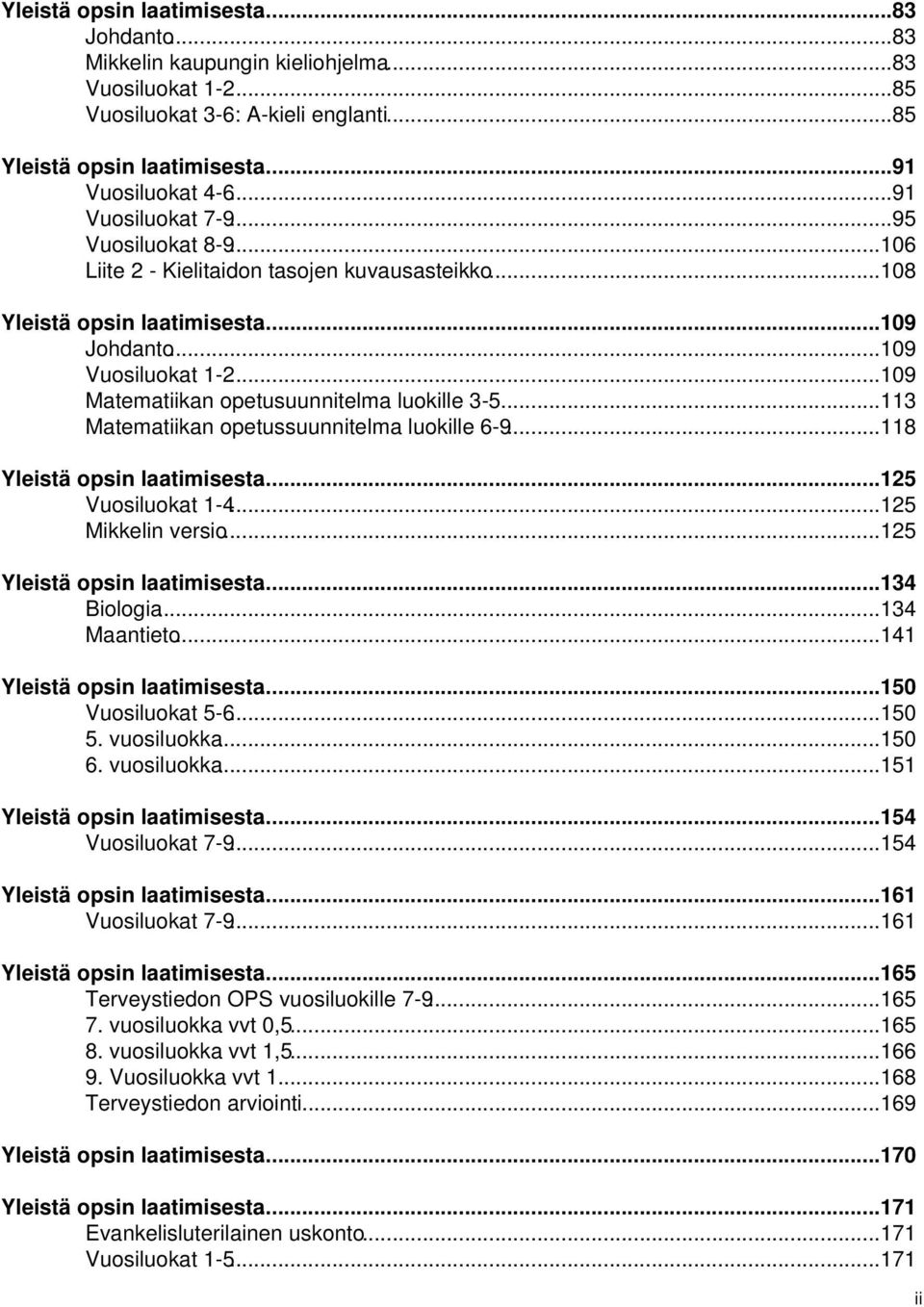 Yleistä opsin laatimisesta...83
Johdanto...83
Mikkelin kaupungin kieliohjelma...83
Vuosiluokat 1-2...85
Vuosiluokat 3-6: A-kieli englanti...85

Yleistä opsin laatimisesta...91
Vuosiluokat 4-6...91
Vuosiluokat 7-9...95
Vuosiluokat 8-9...106
Liite 2 - Kielitaidon tasojen kuvausasteikko...108

Yleistä opsin laatimisesta...109
Johdanto...109
Vuosiluokat 1-2...109
Matematiikan opetusuunnitelma luokille 3-5...113
Matematiikan opetussuunnitelma luokille 6-9...118

Yleistä opsin laatimisesta...125
Vuosiluokat 1-4...125
Mikkelin versio...125

Yleistä opsin laatimisesta...134
Biologia...134
Maantieto...141

Yleistä opsin laatimisesta...150
Vuosiluokat 5-6...150
5. vuosiluokka...150
6. vuosiluokka...151

Yleistä opsin laatimisesta...154
Vuosiluokat 7-9...154

Yleistä opsin laatimisesta...161
Vuosiluokat 7-9...161

Yleistä opsin laatimisesta...165
Terveystiedon OPS vuosiluokille 7-9...165
7. vuosiluokka vvt 0,5...165
8. vuosiluokka vvt 1,5...166
9. Vuosiluokka vvt 1...168
Terveystiedon arviointi...169

Yleistä opsin laatimisesta...170

Yleistä opsin laatimisesta...171
Evankelisluterilainen uskonto...171
Vuosiluokat 1-5...171

ii